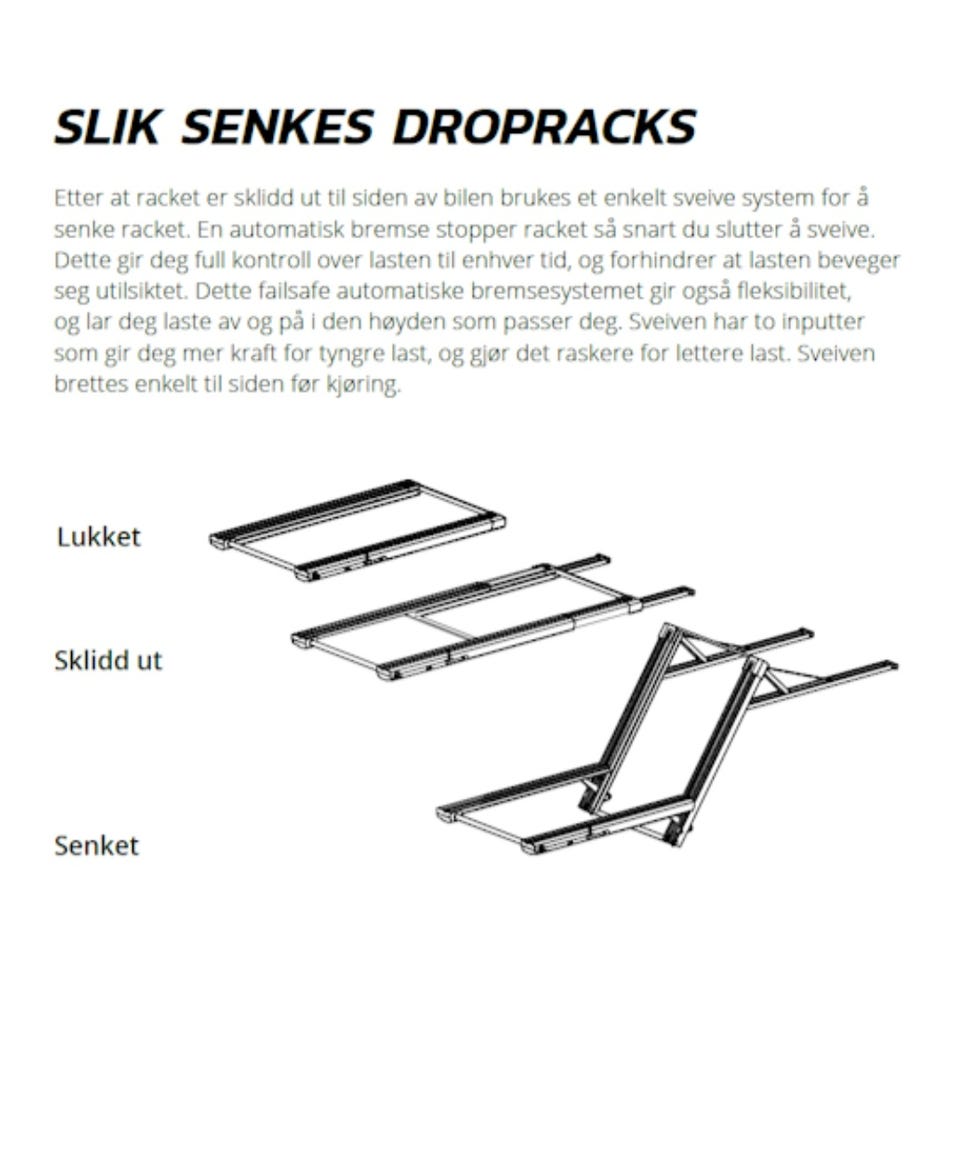 SLIK SENKES DROPRACKS

Etter at racket er sklidd ut til siden av bilen brukes et enkelt sveive system for å senke racket. En automatisk bremse stopper racket så snart du slutter å sveive. Dette gir deg full kontroll over lasten til enhver tid, og forhindrer at lasten beveger seg utilsiktet. Dette failsafe automatiske bremsesystemet gir også fleksibilitet, og lar deg laste av og på i den høyden som passer deg. Sveiven har to inputter som gir deg mer kraft for tyngre last, og gjør det raskere for lettere last. Sveiven brettes enkelt til siden før kjøring.

Lukket

Sklidd ut

Senket